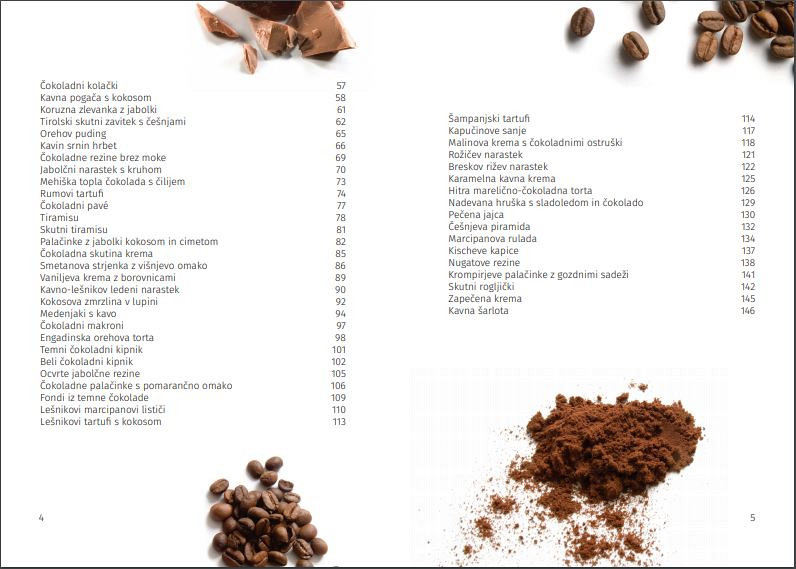 Čokoladni kolački 57
Kavna pogača s kokosom 58
Koruzna zlevanka z jabolki 61
Tirolski skutni zavitek s češnjami 62
Orehov puding 65
Kavin srnin hrbet 66
Čokoladne rezine brez moke 69
Jabolčni narastek s kruhom 70
Mehiška topla čokolada s čilijem 73
Rumovi tartufi 74
Čokoladni pavé 77
Tiramisu 78
Skutni tiramisu 81
Palačinke z jabolki kokosom in cimetom 82
Čokoladna skutina krema 85
Smetanova strjenka z višnjevo omako 86
Vaniljeva krema z borovnicami 89
Kavno-lešnikov ledeni narastek 90
Kokosova zmrzlina v lupini 92
Medenjaki s kavo 94
Čokoladni makroni 97
Engadinska orehova torta 98
Temni čokoladni kipnik 101
Beli čokoladni kipnik 102
Ocvrte jabolčne rezine 105
Čokoladne palačinke s pomarančno omako 106
Fondi iz temne čokolade 109
Lešnikovi marcipanovi lističi 110
Lešnikovi tartufi s kokosom 113

4

Šampanjski tartufi 114
Kapučinove sanje 117
Malinova krema s čokoladnimi ostruški 118
Rožičev narastek 121
Breskov rižev narastek 122
Karamelna kavna krema 125
Hitra marelično-čokoladna torta 126
Nadevana hruška s sladoledom in čokolado 129
Pečena jajca 130
Češnjeva piramida 132
Marcipanova rulada 134
Kischeve kapice 137
Nugatove rezine 138
Krompirjeve palačinke z gozdnimi sadeži 141
Skutni rogljički 142
Zapečena krema 145
Kavna šarlota 146

5